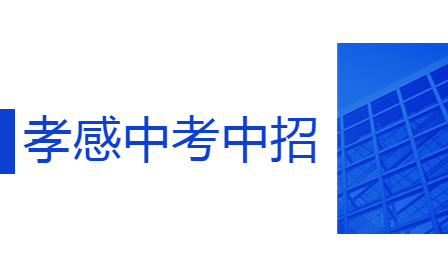 孝感中考中招